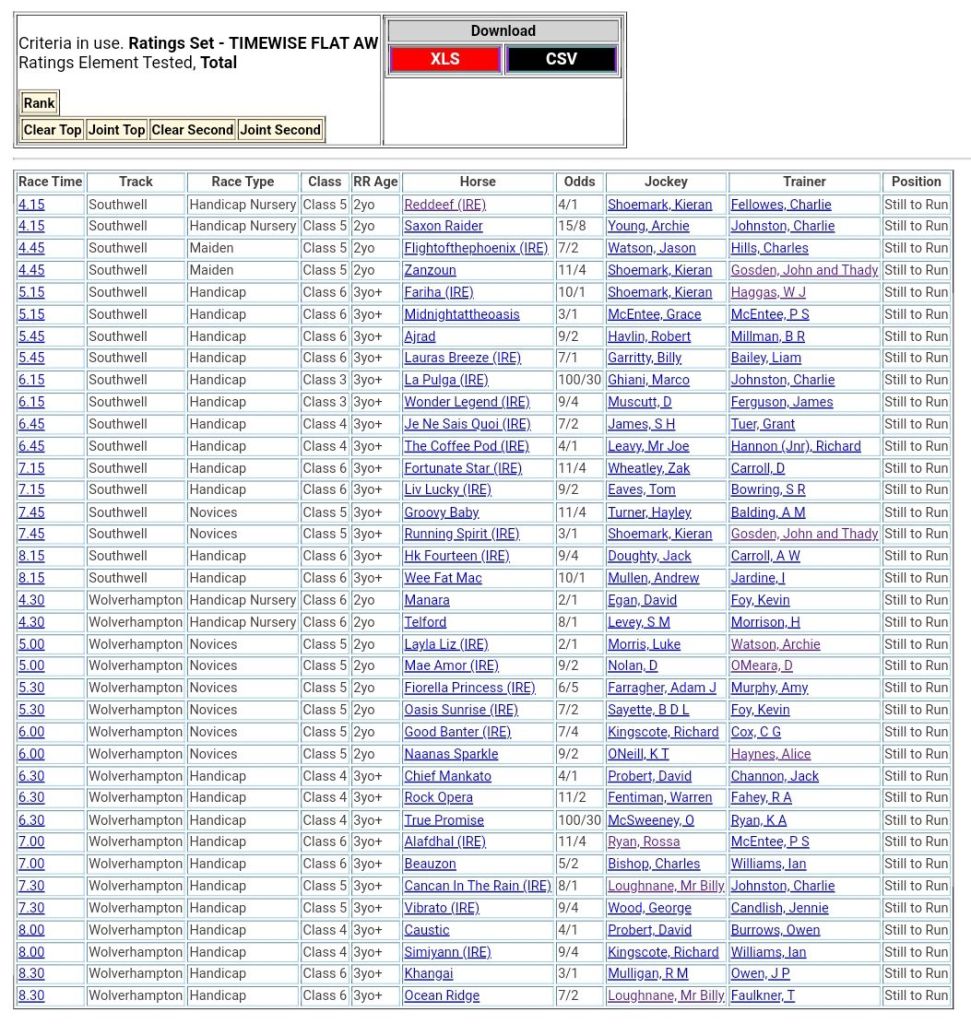 Criteria in use. **Ratings Set - TIMEWISE FLAT AW**
Ratings Element Tested, **Total**

Rank

Clear Top Joint Top Clear Second Joint Second

Download

XLS CSV

| Race Time | Track | Race Type | Class | RR Age | Horse | Odds | Jockey | Trainer | Position |
|---|---|---|---|---|---|---|---|---|---|
| 4.15 | Southwell | Handicap Nursery | Class 5 | 2yo | Reddeef (IRE) | 4/1 | Shoemark, Kieran | Fellowes, Charlie | Still to Run |
| 4.15 | Southwell | Handicap Nursery | Class 5 | 2yo | Saxon Raider | 15/8 | Young, Archie | Johnston, Charlie | Still to Run |
| 4.45 | Southwell | Maiden | Class 5 | 2yo | Flightofthephoenix (IRE) | 7/2 | Watson, Jason | Hills, Charles | Still to Run |
| 4.45 | Southwell | Maiden | Class 5 | 2yo | Zanzoun | 11/4 | Shoemark, Kieran | Gosden, John and Thady | Still to Run |
| 5.15 | Southwell | Handicap | Class 6 | 3yo+ | Fariha (IRE) | 10/1 | Shoemark, Kieran | Haggas, W J | Still to Run |
| 5.15 | Southwell | Handicap | Class 6 | 3yo+ | Midnightattheoasis | 3/1 | McEntee, Grace | McEntee, P S | Still to Run |
| 5.45 | Southwell | Handicap | Class 6 | 3yo+ | Ajrad | 9/2 | Havlin, Robert | Millman, B R | Still to Run |
| 5.45 | Southwell | Handicap | Class 6 | 3yo+ | Lauras Breeze (IRE) | 7/1 | Garritty, Billy | Bailey, Liam | Still to Run |
| 6.15 | Southwell | Handicap | Class 3 | 3yo+ | La Pulga (IRE) | 100/30 | Ghiani, Marco | Johnston, Charlie | Still to Run |
| 6.15 | Southwell | Handicap | Class 3 | 3yo+ | Wonder Legend (IRE) | 9/4 | Muscutt, D | Ferguson, James | Still to Run |
| 6.45 | Southwell | Handicap | Class 4 | 3yo+ | Je Ne Sais Quoi (IRE) | 7/2 | James, S H | Tuer, Grant | Still to Run |
| 6.45 | Southwell | Handicap | Class 4 | 3yo+ | The Coffee Pod (IRE) | 4/1 | Leavy, Mr Joe | Hannon (Jnr), Richard | Still to Run |
| 7.15 | Southwell | Handicap | Class 6 | 3yo+ | Fortunate Star (IRE) | 11/4 | Wheatley, Zak | Carroll, D | Still to Run |
| 7.15 | Southwell | Handicap | Class 6 | 3yo+ | Liv Lucky (IRE) | 9/2 | Eaves, Tom | Bowring, S R | Still to Run |
| 7.45 | Southwell | Novices | Class 5 | 3yo+ | Groovy Baby | 11/4 | Turner, Hayley | Balding, A M | Still to Run |
| 7.45 | Southwell | Novices | Class 5 | 3yo+ | Running Spirit (IRE) | 3/1 | Shoemark, Kieran | Gosden, John and Thady | Still to Run |
| 8.15 | Southwell | Handicap | Class 6 | 3yo+ | Hk Fourteen (IRE) | 9/4 | Doughty, Jack | Carroll, A W | Still to Run |
| 8.15 | Southwell | Handicap | Class 6 | 3yo+ | Wee Fat Mac | 10/1 | Mullen, Andrew | Jardine, I | Still to Run |
| 4.30 | Wolverhampton | Handicap Nursery | Class 6 | 2yo | Manara | 2/1 | Egan, David | Foy, Kevin | Still to Run |
| 4.30 | Wolverhampton | Handicap Nursery | Class 6 | 2yo | Telford | 8/1 | Levey, S M | Morrison, H | Still to Run |
| 5.00 | Wolverhampton | Novices | Class 5 | 2yo | Layla Liz (IRE) | 2/1 | Morris, Luke | Watson, Archie | Still to Run |
| 5.00 | Wolverhampton | Novices | Class 5 | 2yo | Mae Amor (IRE) | 9/2 | Nolan, D | OMeara, D | Still to Run |
| 5.30 | Wolverhampton | Novices | Class 5 | 2yo | Fiorella Princess (IRE) | 6/5 | Farragher, Adam J | Murphy, Amy | Still to Run |
| 5.30 | Wolverhampton | Novices | Class 5 | 2yo | Oasis Sunrise (IRE) | 7/2 | Sayette, B D L | Foy, Kevin | Still to Run |
| 6.00 | Wolverhampton | Novices | Class 5 | 2yo | Good Banter (IRE) | 7/4 | Kingscote, Richard | Cox, C G | Still to Run |
| 6.00 | Wolverhampton | Novices | Class 5 | 2yo | Naanas Sparkle | 9/2 | ONeill, K T | Haynes, Alice | Still to Run |
| 6.30 | Wolverhampton | Handicap | Class 4 | 3yo+ | Chief Mankato | 4/1 | Probert, David | Channon, Jack | Still to Run |
| 6.30 | Wolverhampton | Handicap | Class 4 | 3yo+ | Rock Opera | 11/2 | Fentiman, Warren | Fahey, R A | Still to Run |
| 6.30 | Wolverhampton | Handicap | Class 4 | 3yo+ | True Promise | 100/30 | McSweeney, O | Ryan, K A | Still to Run |
| 7.00 | Wolverhampton | Handicap | Class 6 | 3yo+ | Alafdhal (IRE) | 11/4 | Ryan, Rossa | McEntee, P S | Still to Run |
| 7.00 | Wolverhampton | Handicap | Class 6 | 3yo+ | Beauzon | 5/2 | Bishop, Charles | Williams, Ian | Still to Run |
| 7.30 | Wolverhampton | Handicap | Class 5 | 3yo+ | Cancan In The Rain (IRE) | 8/1 | Loughnane, Mr Billy | Johnston, Charlie | Still to Run |
| 7.30 | Wolverhampton | Handicap | Class 5 | 3yo+ | Vibrato (IRE) | 9/4 | Wood, George | Candlish, Jennie | Still to Run |
| 8.00 | Wolverhampton | Handicap | Class 4 | 3yo+ | Caustic | 4/1 | Probert, David | Burrows, Owen | Still to Run |
| 8.00 | Wolverhampton | Handicap | Class 4 | 3yo+ | Simiyann (IRE) | 9/4 | Kingscote, Richard | Williams, Ian | Still to Run |
| 8.30 | Wolverhampton | Handicap | Class 6 | 3yo+ | Khangai | 3/1 | Mulligan, R M | Owen, J P | Still to Run |
| 8.30 | Wolverhampton | Handicap | Class 6 | 3yo+ | Ocean Ridge | 7/2 | Loughnane, Mr Billy | Faulkner, T | Still to Run |